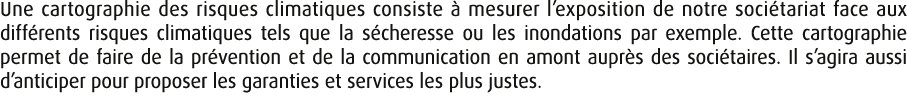 Une cartographie des risques climatiques consiste à mesurer l'exposition de notre sociétariat face aux différents risques climatiques tels que la sécheresse ou les inondations par exemple. Cette cartographie permet de faire de la prévention et de la communication en amont auprès des sociétaires. Il s'agira aussi d'anticiper pour proposer les garanties et services les plus justes.